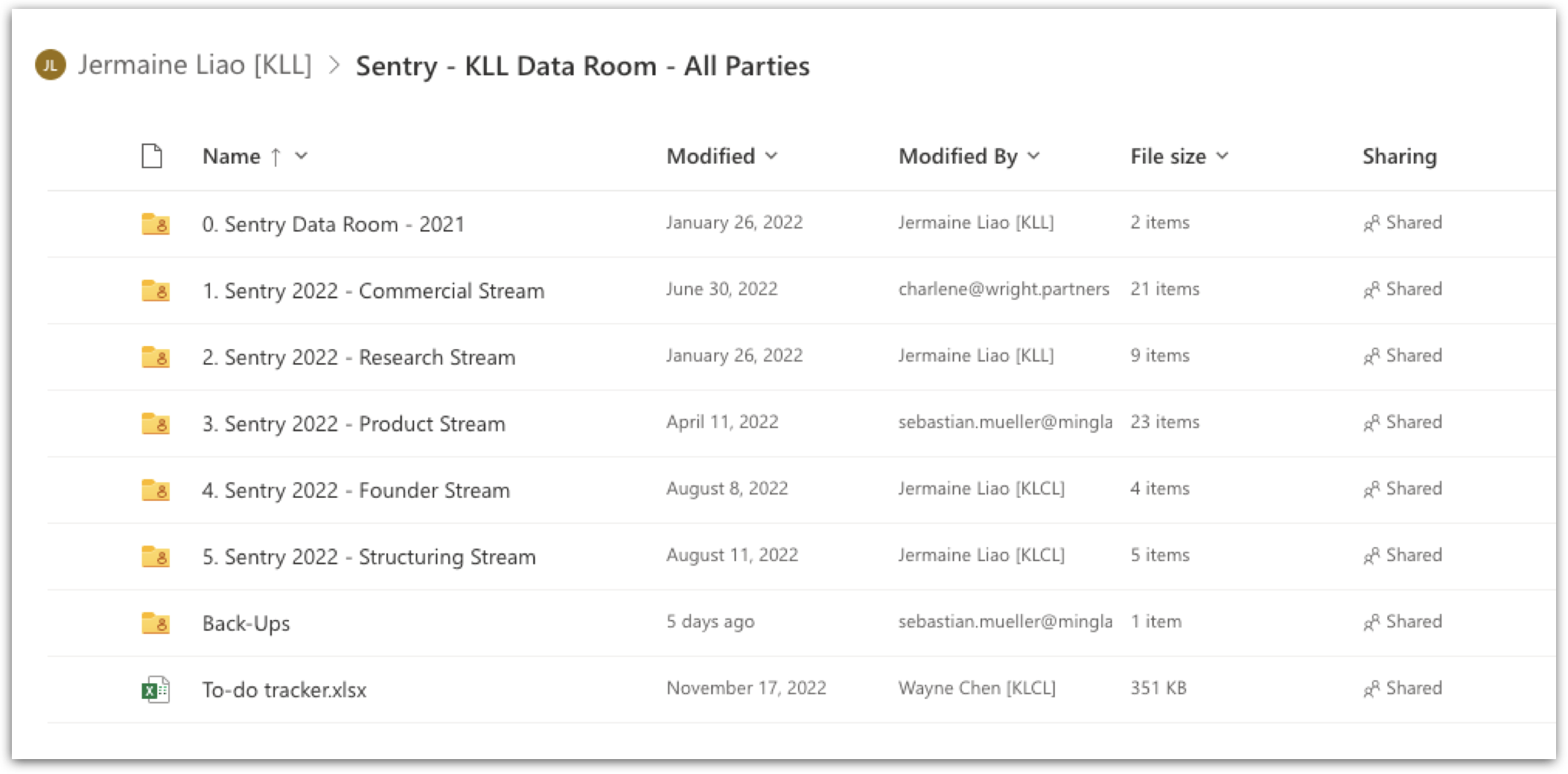 JL Jermaine Liao [KLL] > Sentry - KLL Data Room - All Parties

| Name ↑ | Modified | Modified By | File size | Sharing |
|---|---|---|---|---|
| 0. Sentry Data Room - 2021 | January 26, 2022 | Jermaine Liao [KLL] | 2 items | Shared |
| 1. Sentry 2022 - Commercial Stream | June 30, 2022 | charlene@wright.partners | 21 items | Shared |
| 2. Sentry 2022 - Research Stream | January 26, 2022 | Jermaine Liao [KLL] | 9 items | Shared |
| 3. Sentry 2022 - Product Stream | April 11, 2022 | sebastian.mueller@mingla | 23 items | Shared |
| 4. Sentry 2022 - Founder Stream | August 8, 2022 | Jermaine Liao [KLCL] | 4 items | Shared |
| 5. Sentry 2022 - Structuring Stream | August 11, 2022 | Jermaine Liao [KLCL] | 5 items | Shared |
| Back-Ups | 5 days ago | sebastian.mueller@mingla | 1 item | Shared |
| To-do tracker.xlsx | November 17, 2022 | Wayne Chen [KLCL] | 351 KB | Shared |